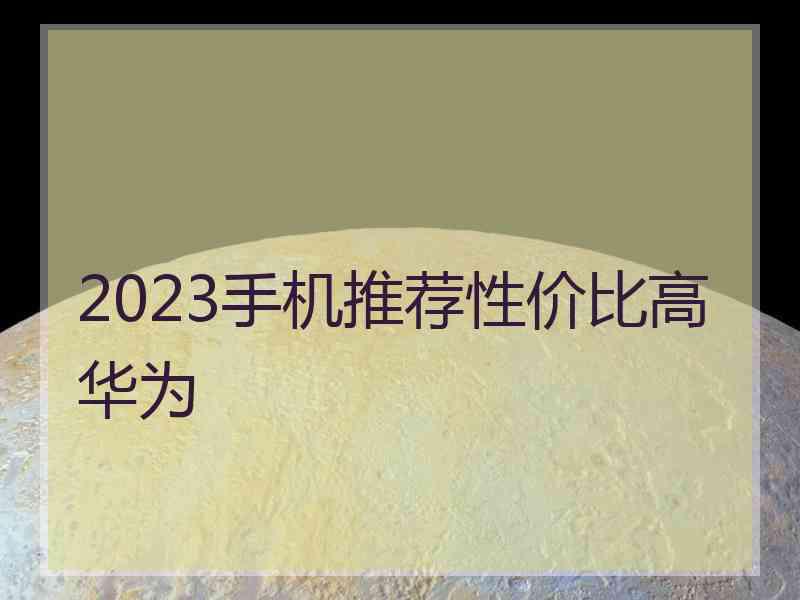 2023手机推荐性价比高华为